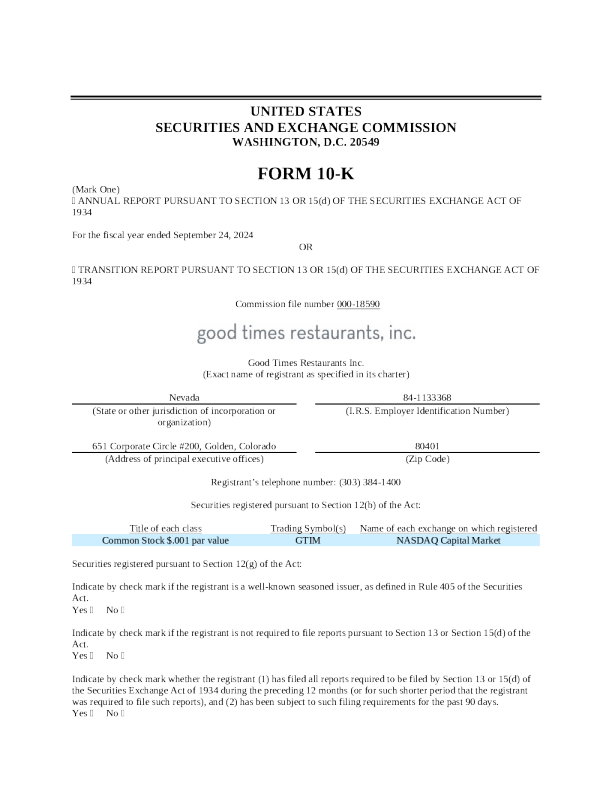 UNITED STATES
SECURITIES AND EXCHANGE COMMISSION
WASHINGTON, D.C. 20549

FORM 10-K

(Mark One)
☐ ANNUAL REPORT PURSUANT TO SECTION 13 OR 15(d) OF THE SECURITIES EXCHANGE ACT OF 1934

For the fiscal year ended September 24, 2024

OR

☐ TRANSITION REPORT PURSUANT TO SECTION 13 OR 15(d) OF THE SECURITIES EXCHANGE ACT OF 1934

Commission file number 000-18590

good times restaurants, inc.

Good Times Restaurants Inc.
(Exact name of registrant as specified in its charter)

| Nevada | 84-1133368 |
|---|---|
| (State or other jurisdiction of incorporation or organization) | (I.R.S. Employer Identification Number) |
| 651 Corporate Circle #200, Golden, Colorado | 80401 |
| (Address of principal executive offices) | (Zip Code) |

Registrant's telephone number: (303) 384-1400

Securities registered pursuant to Section 12(b) of the Act:

| Title of each class | Trading Symbol(s) | Name of each exchange on which registered |
|---|---|---|
| Common Stock $.001 par value | GTIM | NASDAQ Capital Market |

Securities registered pursuant to Section 12(g) of the Act:

Indicate by check mark if the registrant is a well-known seasoned issuer, as defined in Rule 405 of the Securities Act.
Yes ☐ No ☐

Indicate by check mark if the registrant is not required to file reports pursuant to Section 13 or Section 15(d) of the Act.
Yes ☐ No ☐

Indicate by check mark whether the registrant (1) has filed all reports required to be filed by Section 13 or 15(d) of the Securities Exchange Act of 1934 during the preceding 12 months (or for such shorter period that the registrant was required to file such reports), and (2) has been subject to such filing requirements for the past 90 days.
Yes ☐ No ☐